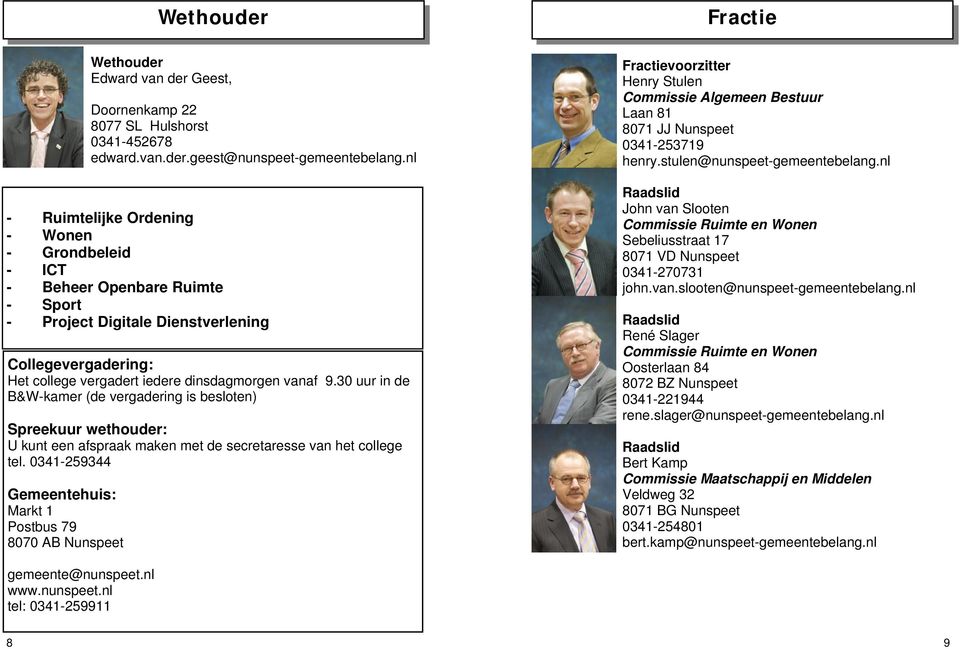 Wethouder

Wethouder
Edward van der Geest,

Doornenkamp 22
8077 SL Hulshorst
0341-452678
edward.van.der.geest@nunspeet-gemeentebelang.nl

- Ruimtelijke Ordening
- Wonen
- Grondbeleid
- ICT
- Beheer Openbare Ruimte
- Sport
- Project Digitale Dienstverlening

Collegevergadering:
Het college vergadert iedere dinsdagmorgen vanaf 9.30 uur in de B&W-kamer (de vergadering is besloten)

Spreekuur wethouder:
U kunt een afspraak maken met de secretaresse van het college tel. 0341-259344

Gemeentehuis:
Markt 1
Postbus 79
8070 AB Nunspeet

gemeente@nunspeet.nl
www.nunspeet.nl
tel: 0341-259911

8

Fractie

Fractievoorzitter
Henry Stulen
Commissie Algemeen Bestuur
Laan 81
8071 JJ Nunspeet
0341-253719
henry.stulen@nunspeet-gemeentebelang.nl

Raadslid
John van Slooten
Commissie Ruimte en Wonen
Sebeliusstraat 17
8071 VD Nunspeet
0341-270731
john.van.slooten@nunspeet-gemeentebelang.nl

Raadslid
René Slager
Commissie Ruimte en Wonen
Oosterlaan 84
8072 BZ Nunspeet
0341-221944
rene.slager@nunspeet-gemeentebelang.nl

Raadslid
Bert Kamp
Commissie Maatschappij en Middelen
Veldweg 32
8071 BG Nunspeet
0341-254801
bert.kamp@nunspeet-gemeentebelang.nl

9